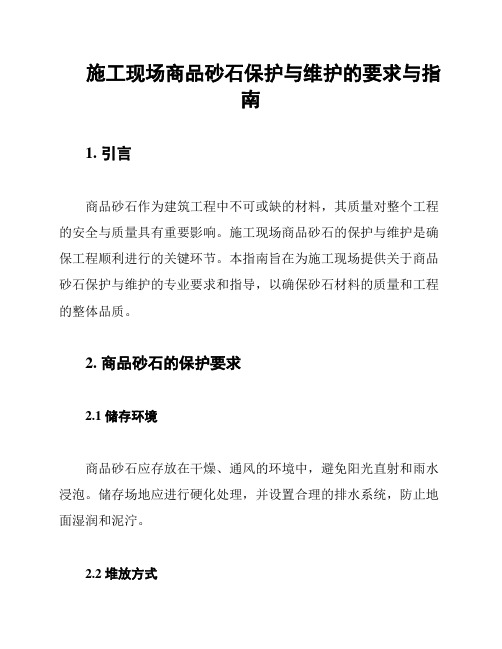 施工现场商品砂石保护与维护的要求与指南

1. 引言

商品砂石作为建筑工程中不可或缺的材料，其质量对整个工程的安全与质量具有重要影响。施工现场商品砂石的保护与维护是确保工程顺利进行的关键环节。本指南旨在为施工现场提供关于商品砂石保护与维护的专业要求和指导，以确保砂石材料的质量和工程的整体品质。

2. 商品砂石的保护要求

2.1 储存环境

商品砂石应存放在干燥、通风的环境中，避免阳光直射和雨水浸泡。储存场地应进行硬化处理，并设置合理的排水系统，防止地面湿润和泥泞。

2.2 堆放方式